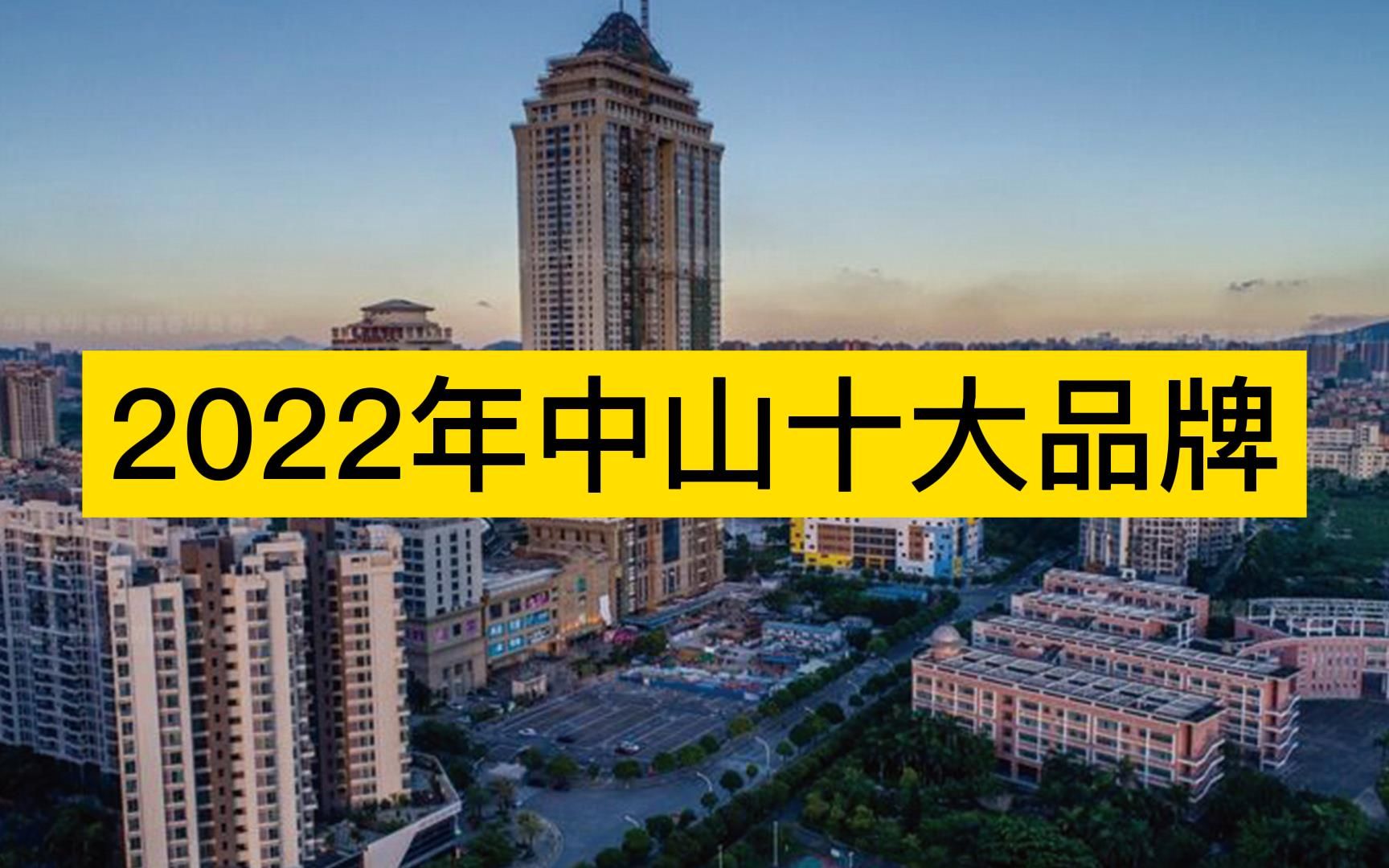 2022年中山十大品牌